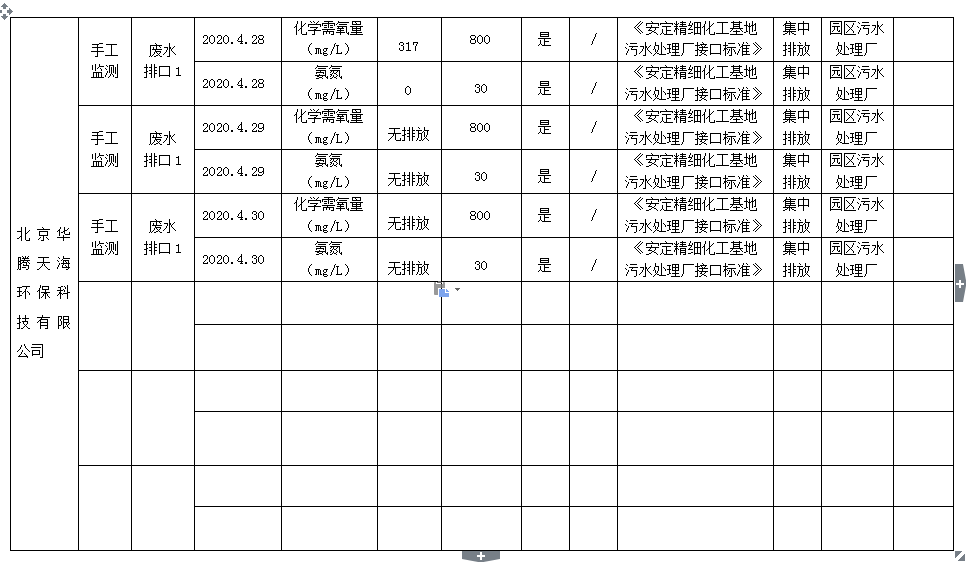 | 北京华腾天海环保科技有限公司 | 手工监测 | 废水排口1 | 2020.4.28 | 化学需氧量（mg/L） | 317 | 800 | 是 | / | 《安定精细化工基地污水处理厂接口标准》 | 集中排放 | 园区污水处理厂 | |
|---|---|---|---|---|---|---|---|---|---|---|---|---|
| | | | 2020.4.28 | 氨氮（mg/L） | 0 | 30 | 是 | / | 《安定精细化工基地污水处理厂接口标准》 | 集中排放 | 园区污水处理厂 | |
| | 手工监测 | 废水排口1 | 2020.4.29 | 化学需氧量（mg/L） | 无排放 | 800 | 是 | / | 《安定精细化工基地污水处理厂接口标准》 | 集中排放 | 园区污水处理厂 | |
| | | | 2020.4.29 | 氨氮（mg/L） | 无排放 | 30 | 是 | / | 《安定精细化工基地污水处理厂接口标准》 | 集中排放 | 园区污水处理厂 | |
| | 手工监测 | 废水排口1 | 2020.4.30 | 化学需氧量（mg/L） | 无排放 | 800 | 是 | / | 《安定精细化工基地污水处理厂接口标准》 | 集中排放 | 园区污水处理厂 | |
| | | | 2020.4.30 | 氨氮（mg/L） | 无排放 | 30 | 是 | / | 《安定精细化工基地污水处理厂接口标准》 | 集中排放 | 园区污水处理厂 | |
| | | | | | | | | | | | | |
| | | | | | | | | | | | | |
| | | | | | | | | | | | | |
| | | | | | | | | | | | | |
| | | | | | | | | | | | | |
| | | | | | | | | | | | | |